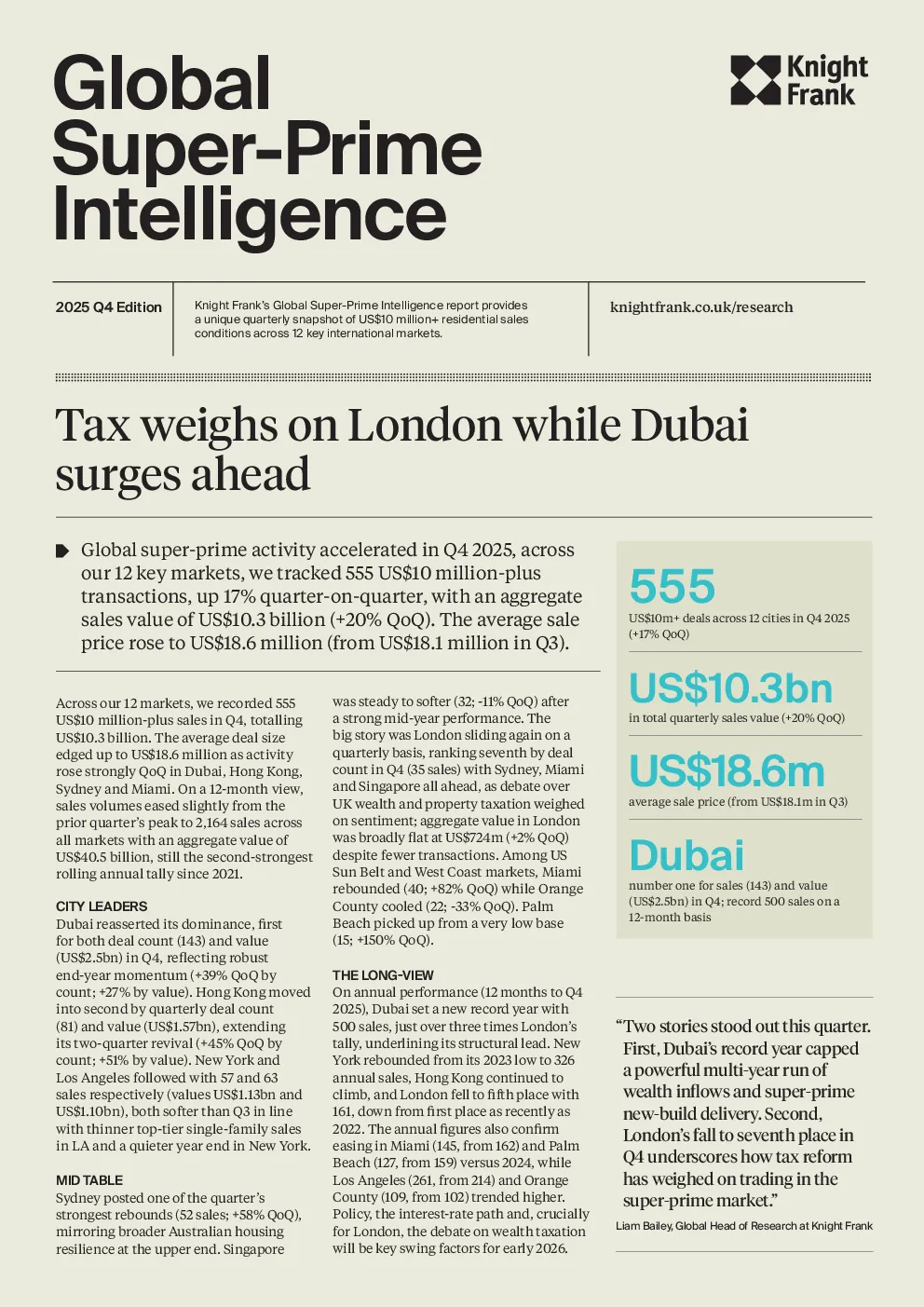 Global Super-Prime Intelligence

Knight Frank

2025 Q4 Edition

Knight Frank's Global Super-Prime Intelligence report provides a unique quarterly snapshot of US$10 million+ residential sales conditions across 12 key international markets.

knightfrank.co.uk/research

Tax weighs on London while Dubai surges ahead

Global super-prime activity accelerated in Q4 2025, across our 12 key markets, we tracked 555 US$10 million-plus transactions, up 17% quarter-on-quarter, with an aggregate sales value of US$10.3 billion (+20% QoQ). The average sale price rose to US$18.6 million (from US$18.1 million in Q3).

Across our 12 markets, we recorded 555 US$10 million-plus sales in Q4, totalling US$10.3 billion. The average deal size edged up to US$18.6 million as activity rose strongly QoQ in Dubai, Hong Kong, Sydney and Miami. On a 12-month view, sales volumes eased slightly from the prior quarter's peak to 2,164 sales across all markets with an aggregate value of US$40.5 billion, still the second-strongest rolling annual tally since 2021.

CITY LEADERS
Dubai reasserted its dominance, first for both deal count (143) and value (US$2.5bn) in Q4, reflecting robust end-year momentum (+39% QoQ by count; +27% by value). Hong Kong moved into second by quarterly deal count (81) and value (US$1.57bn), extending its two-quarter revival (+45% QoQ by count; +51% by value). New York and Los Angeles followed with 57 and 63 sales respectively (values US$1.13bn and US$1.10bn), both softer than Q3 in line with thinner top-tier single-family sales in LA and a quieter year end in New York.

MID TABLE
Sydney posted one of the quarter's strongest rebounds (52 sales; +58% QoQ), mirroring broader Australian housing resilience at the upper end. Singapore was steady to softer (32; -11% QoQ) after a strong mid-year performance. The big story was London sliding again on a quarterly basis, ranking seventh by deal count in Q4 (35 sales) with Sydney, Miami and Singapore all ahead, as debate over UK wealth and property taxation weighed on sentiment; aggregate value in London was broadly flat at US$724m (+2% QoQ) despite fewer transactions. Among US Sun Belt and West Coast markets, Miami rebounded (40; +82% QoQ) while Orange County cooled (22; -33% QoQ). Palm Beach picked up from a very low base (15; +150% QoQ).

THE LONG-VIEW
On annual performance (12 months to Q4 2025), Dubai set a new record year with 500 sales, just over three times London's tally, underlining its structural lead. New York rebounded from its 2023 low to 326 annual sales, Hong Kong continued to climb, and London fell to fifth place with 161, down from first place as recently as 2022. The annual figures also confirm easing in Miami (145, from 162) and Palm Beach (127, from 159) versus 2024, while Los Angeles (261, from 214) and Orange County (109, from 102) trended higher. Policy, the interest-rate path and, crucially for London, the debate on wealth taxation will be key swing factors for early 2026.

555
US$10m+ deals across 12 cities in Q4 2025 (+17% QoQ)

US$10.3bn
in total quarterly sales value (+20% QoQ)

US$18.6m
average sale price (from US$18.1m in Q3)

Dubai
number one for sales (143) and value (US$2.5bn) in Q4; record 500 sales on a 12-month basis

"Two stories stood out this quarter. First, Dubai's record year capped a powerful multi-year run of wealth inflows and super-prime new-build delivery. Second, London's fall to seventh place in Q4 underscores how tax reform has weighed on trading in the super-prime market."
Liam Bailey, Global Head of Research at Knight Frank